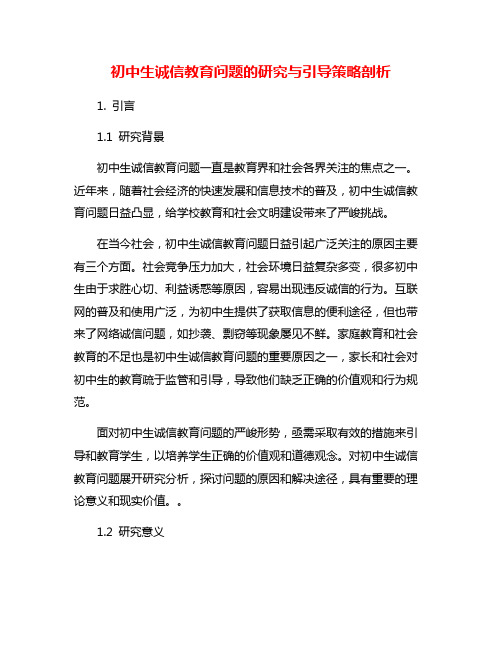 初中生诚信教育问题的研究与引导策略剖析

1. 引言

1.1 研究背景

初中生诚信教育问题一直是教育界和社会各界关注的焦点之一。近年来，随着社会经济的快速发展和信息技术的普及，初中生诚信教育问题日益凸显，给学校教育和社会文明建设带来了严峻挑战。

在当今社会，初中生诚信教育问题日益引起广泛关注的原因主要有三个方面。社会竞争压力加大，社会环境日益复杂多变，很多初中生由于求胜心切、利益诱惑等原因，容易出现违反诚信的行为。互联网的普及和使用广泛，为初中生提供了获取信息的便利途径，但也带来了网络诚信问题，如抄袭、剽窃等现象屡见不鲜。家庭教育和社会教育的不足也是初中生诚信教育问题的重要原因之一，家长和社会对初中生的教育疏于监管和引导，导致他们缺乏正确的价值观和行为规范。

面对初中生诚信教育问题的严峻形势，亟需采取有效的措施来引导和教育学生，以培养学生正确的价值观和道德观念。对初中生诚信教育问题展开研究分析，探讨问题的原因和解决途径，具有重要的理论意义和现实价值。。

1.2 研究意义